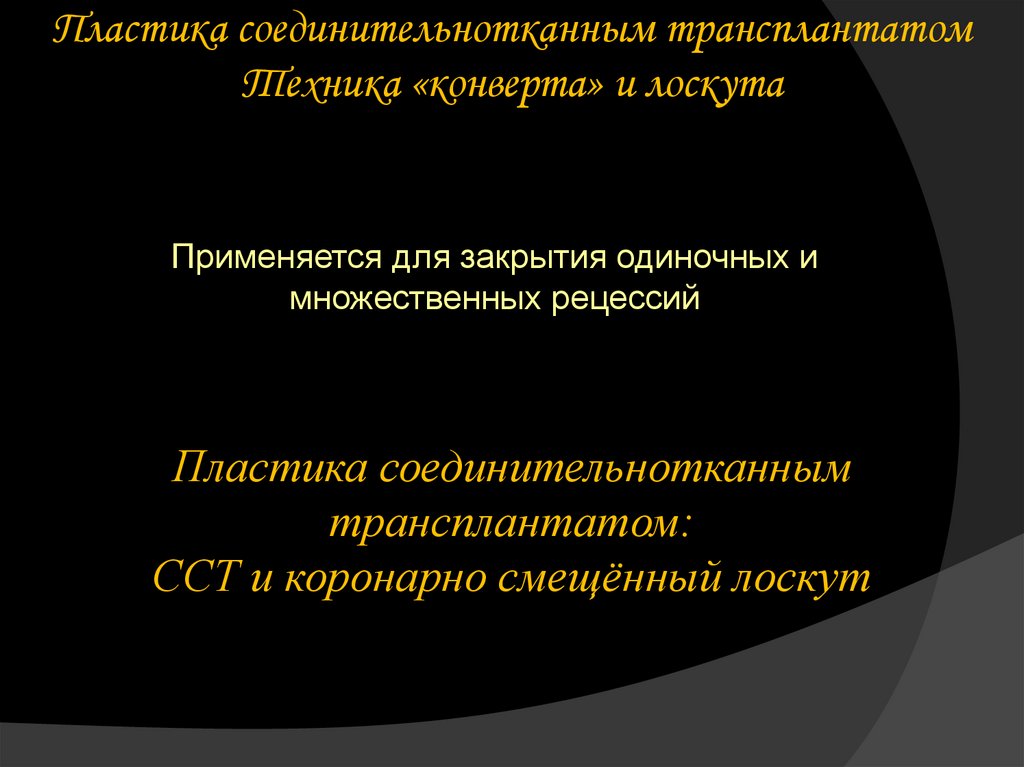 Пластика соединительнотканным трансплантатом
Техника «конверта» и лоскута

Применяется для закрытия одиночных и множественных рецессий

Пластика соединительнотканным трансплантатом:
ССТ и коронарно смещённый лоскут